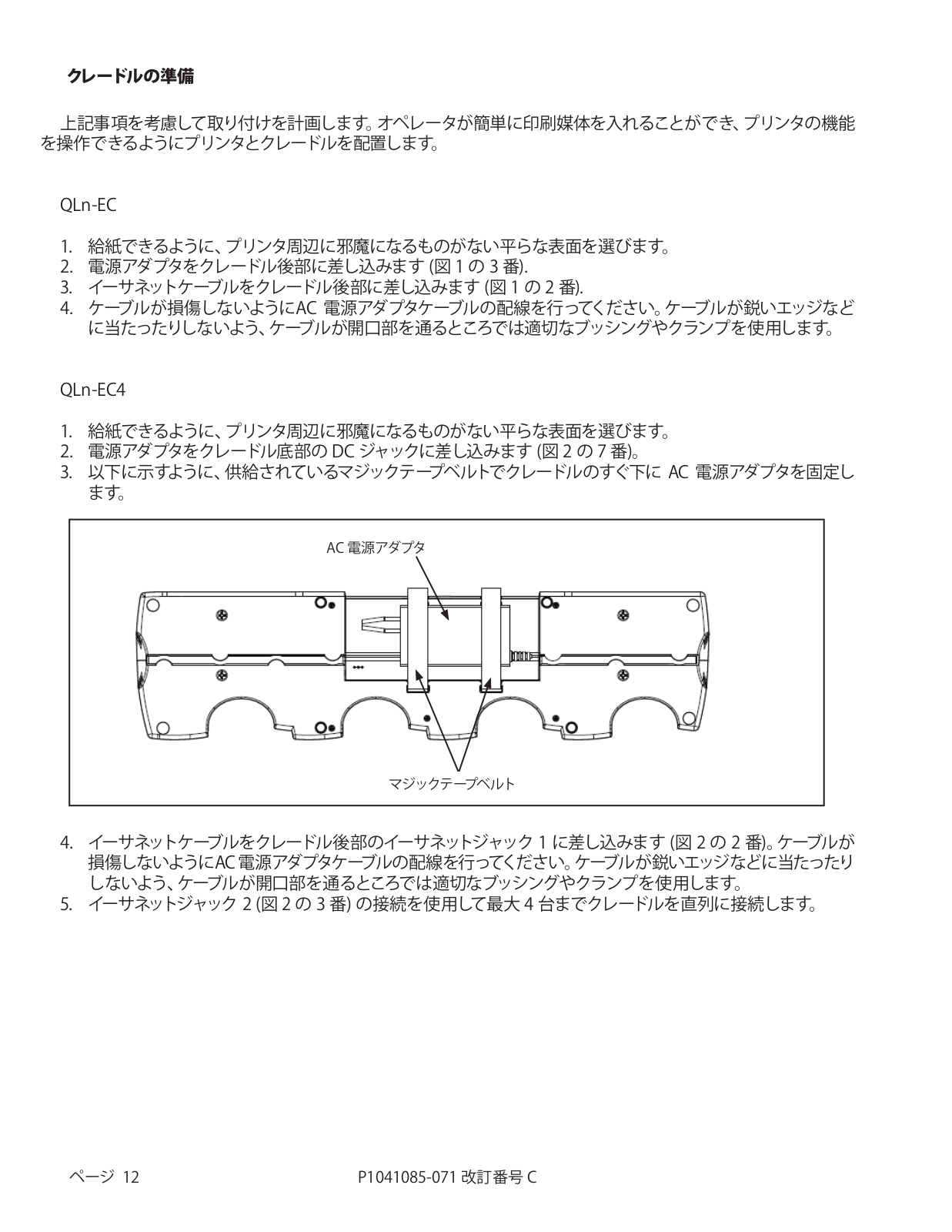 クレードルの準備

上記事項を考慮して取り付けを計画します。オペレータが簡単に印刷媒体を入れることができ、プリンタの機能を操作できるようにプリンタとクレードルを配置します。

QLn-EC

1. 給紙できるように、プリンタ周辺に邪魔になるものがない平らな表面を選びます。
2. 電源アダプタをクレードル後部に差し込みます (図 1 の 3 番).
3. イーサネットケーブルをクレードル後部に差し込みます (図 1 の 2 番).
4. ケーブルが損傷しないようにAC 電源アダプタケーブルの配線を行ってください。ケーブルが鋭いエッジなどに当たったりしないよう、ケーブルが開口部を通るところでは適切なブッシングやクランプを使用します。

QLn-EC4

1. 給紙できるように、プリンタ周辺に邪魔になるものがない平らな表面を選びます。
2. 電源アダプタをクレードル底部の DC ジャックに差し込みます (図 2 の 7 番)。
3. 以下に示すように、供給されているマジックテープベルトでクレードルのすぐ下に AC 電源アダプタを固定します。

AC 電源アダプタ

マジックテープベルト

4. イーサネットケーブルをクレードル後部のイーサネットジャック 1 に差し込みます (図 2 の 2 番)。ケーブルが損傷しないようにAC 電源アダプタケーブルの配線を行ってください。ケーブルが鋭いエッジなどに当たったりしないよう、ケーブルが開口部を通るところでは適切なブッシングやクランプを使用します。
5. イーサネットジャック 2 (図 2 の 3 番) の接続を使用して最大 4 台までクレードルを直列に接続します。

ページ 12

P1041085-071 改訂番号 C